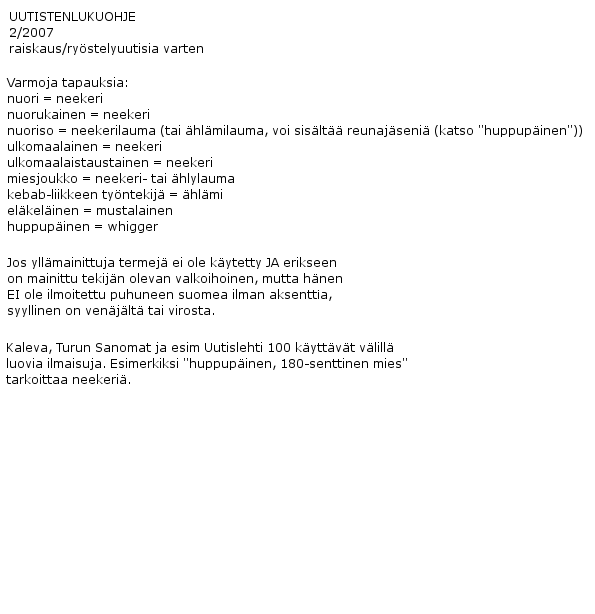 UUTISTENLUKUOHJE
2/2007
raiskaus/ryöstelyuutisia varten

Varmoja tapauksia:
nuori = neekeri
nuorukainen = neekeri
nuoriso = neekerilauma (tai ählämilauma, voi sisältää reunajäseniä (katso "huppupäinen"))
ulkomaalainen = neekeri
ulkomaalaistaustainen = neekeri
miesjoukko = neekeri- tai ählylauma
kebab-liikkeen työntekijä = ählämi
eläkeläinen = mustalainen
huppupäinen = whigger

Jos yllämainittuja termejä ei ole käytetty JA erikseen on mainittu tekijän olevan valkoihoinen, mutta hänen EI ole ilmoitettu puhuneen suomea ilman aksenttia, syyllinen on venäjältä tai virosta.

Kaleva, Turun Sanomat ja esim Uutislehti 100 käyttävät välillä luovia ilmaisuja. Esimerkiksi "huppupäinen, 180-senttinen mies" tarkoittaa neekeriä.